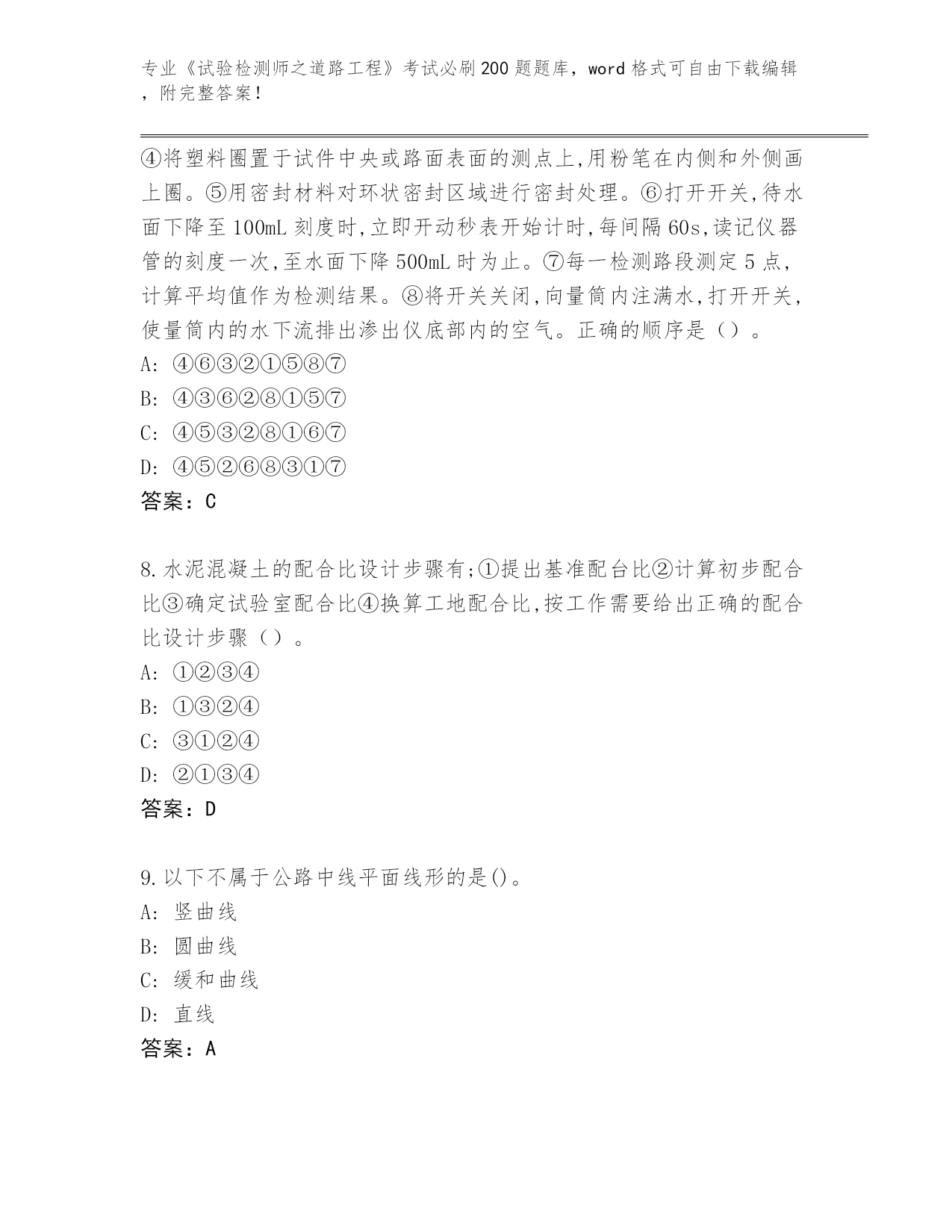 专业《试验检测师之道路工程》考试必刷200题题库，word格式可自由下载编辑，附完整答案！

④将塑料圈置于试件中央或路面表面的测点上,用粉笔在内侧和外侧画上圈。⑤用密封材料对环状密封区域进行密封处理。⑥打开开关,待水面下降至100mL刻度时,立即开动秒表开始计时,每间隔60s,读记仪器管的刻度一次,至水面下降500mL时为止。⑦每一检测路段测定5点,计算平均值作为检测结果。⑧将开关关闭,向量筒内注满水,打开开关,使量筒内的水下流排出渗出仪底部内的空气。正确的顺序是（）。
A: ④⑥③②①⑤⑧⑦
B: ④③⑥②⑧①⑤⑦
C: ④⑤③②⑧①⑥⑦
D: ④⑤②⑥⑧③①⑦
答案：C

8.水泥混凝土的配合比设计步骤有;①提出基准配台比②计算初步配合比③确定试验室配合比④换算工地配合比,按工作需要给出正确的配合比设计步骤（）。
A: ①②③④
B: ①③②④
C: ③①②④
D: ②①③④
答案：D

9.以下不属于公路中线平面线形的是()。
A: 竖曲线
B: 圆曲线
C: 缓和曲线
D: 直线
答案：A